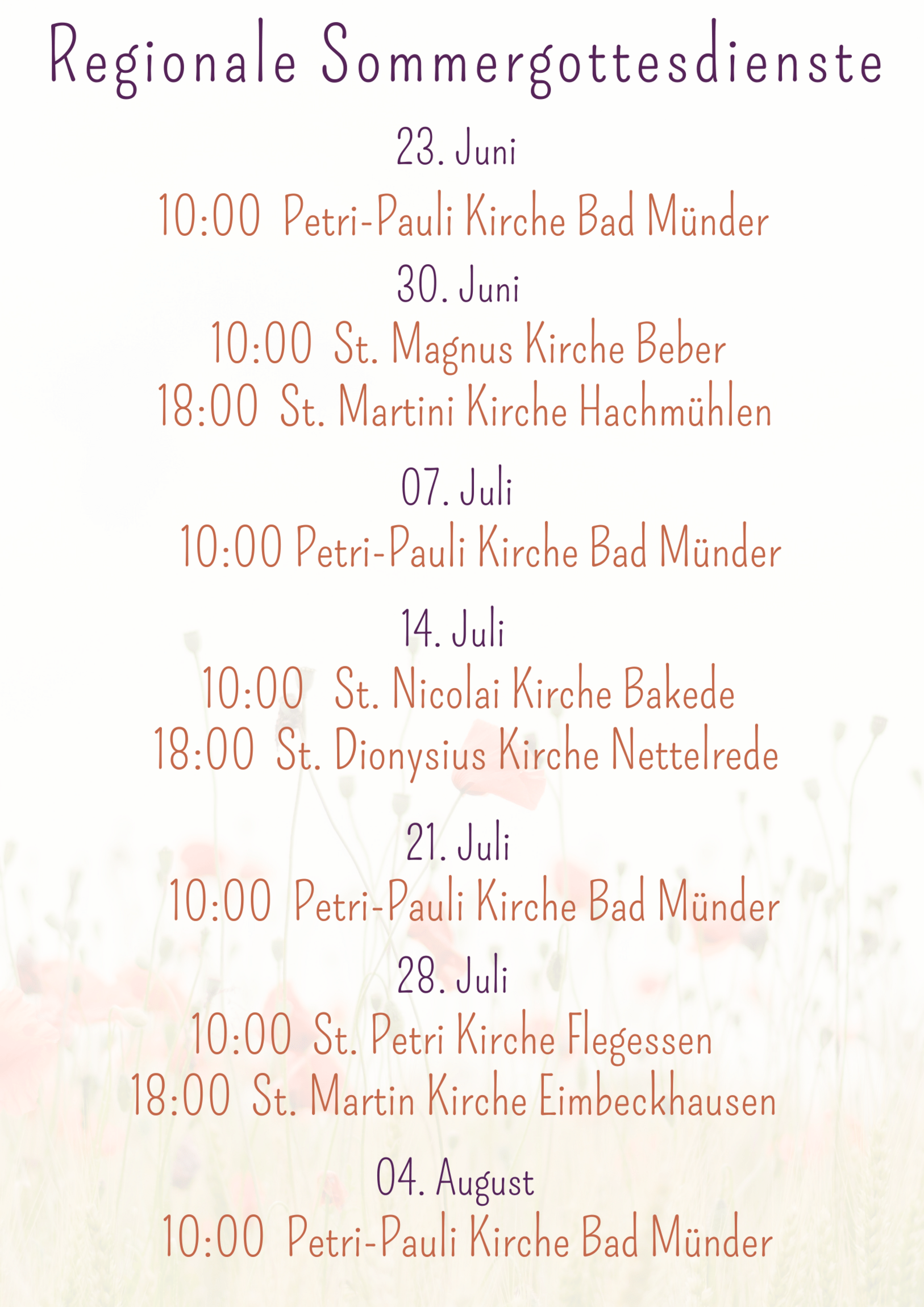 Regionale Sommergottesdienste

23. Juni

10:00 Petri-Pauli Kirche Bad Münder

30. Juni

10:00 St. Magnus Kirche Beber

18:00 St. Martini Kirche Hachmühlen

07. Juli

10:00 Petri-Pauli Kirche Bad Münder

14. Juli

10:00 St. Nicolai Kirche Bakede

18:00 St. Dionysius Kirche Nettelrede

21. Juli

10:00 Petri-Pauli Kirche Bad Münder

28. Juli

10:00 St. Petri Kirche Flegessen

18:00 St. Martin Kirche Eimbeckhausen

04. August

10:00 Petri-Pauli Kirche Bad Münder